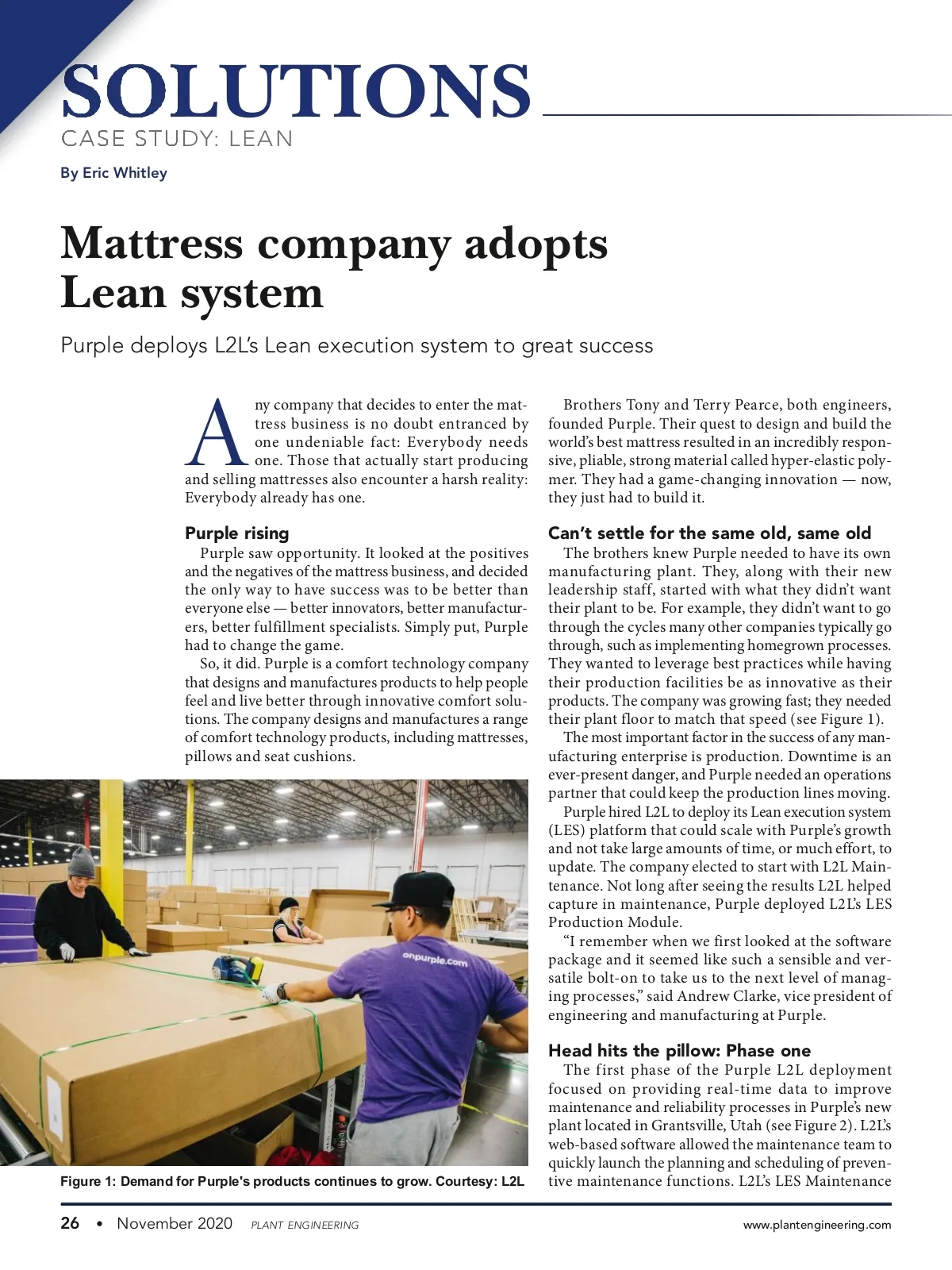 SOLUTIONS
CASE STUDY: LEAN

By Eric Whitley

Mattress company adopts Lean system

Purple deploys L2L's Lean execution system to great success

Any company that decides to enter the mattress business is no doubt entranced by one undeniable fact: Everybody needs one. Those that actually start producing and selling mattresses also encounter a harsh reality: Everybody already has one.

Purple rising

Purple saw opportunity. It looked at the positives and the negatives of the mattress business, and decided the only way to have success was to be better than everyone else — better innovators, better manufacturers, better fulfillment specialists. Simply put, Purple had to change the game.

So, it did. Purple is a comfort technology company that designs and manufactures products to help people feel and live better through innovative comfort solutions. The company designs and manufactures a range of comfort technology products, including mattresses, pillows and seat cushions.

onpurple.com

Figure 1: Demand for Purple's products continues to grow. Courtesy: L2L

Brothers Tony and Terry Pearce, both engineers, founded Purple. Their quest to design and build the world's best mattress resulted in an incredibly responsive, pliable, strong material called hyper-elastic polymer. They had a game-changing innovation — now, they just had to build it.

Can't settle for the same old, same old

The brothers knew Purple needed to have its own manufacturing plant. They, along with their new leadership staff, started with what they didn't want their plant to be. For example, they didn't want to go through the cycles many other companies typically go through, such as implementing homegrown processes. They wanted to leverage best practices while having their production facilities be as innovative as their products. The company was growing fast; they needed their plant floor to match that speed (see Figure 1).

The most important factor in the success of any manufacturing enterprise is production. Downtime is an ever-present danger, and Purple needed an operations partner that could keep the production lines moving.

Purple hired L2L to deploy its Lean execution system (LES) platform that could scale with Purple's growth and not take large amounts of time, or much effort, to update. The company elected to start with L2L Maintenance. Not long after seeing the results L2L helped capture in maintenance, Purple deployed L2L's LES Production Module.

"I remember when we first looked at the software package and it seemed like such a sensible and versatile bolt-on to take us to the next level of managing processes," said Andrew Clarke, vice president of engineering and manufacturing at Purple.

Head hits the pillow: Phase one

The first phase of the Purple L2L deployment focused on providing real-time data to improve maintenance and reliability processes in Purple's new plant located in Grantsville, Utah (see Figure 2). L2L's web-based software allowed the maintenance team to quickly launch the planning and scheduling of preventive maintenance functions. L2L's LES Maintenance

26 • November 2020 PLANT ENGINEERING www.plantengineering.com